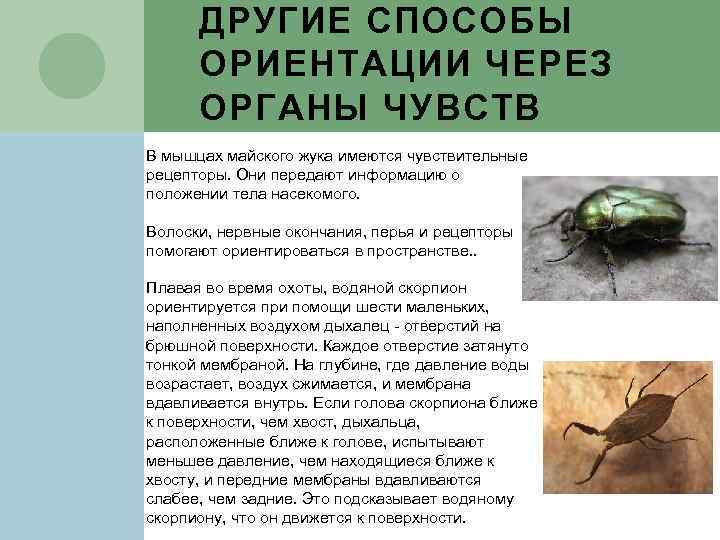 ДРУГИЕ СПОСОБЫ ОРИЕНТАЦИИ ЧЕРЕЗ ОРГАНЫ ЧУВСТВ

В мышцах майского жука имеются чувствительные рецепторы. Они передают информацию о положении тела насекомого.

Волоски, нервные окончания, перья и рецепторы помогают ориентироваться в пространстве..

Плавая во время охоты, водяной скорпион ориентируется при помощи шести маленьких, наполненных воздухом дыхалец - отверстий на брюшной поверхности. Каждое отверстие затянуто тонкой мембраной. На глубине, где давление воды возрастает, воздух сжимается, и мембрана вдавливается внутрь. Если голова скорпиона ближе к поверхности, чем хвост, дыхальца, расположенные ближе к голове, испытывают меньшее давление, чем находящиеся ближе к хвосту, и передние мембраны вдавливаются слабее, чем задние. Это подсказывает водяному скорпиону, что он движется к поверхности.